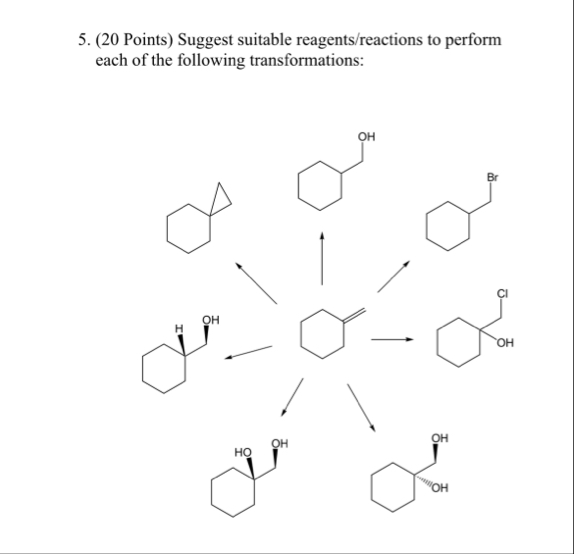 5. (20 Points) Suggest suitable reagents/reactions to perform each of the following transformations:

OH

Br

Cl

OH

H

OH

HO

OH

OH

OH